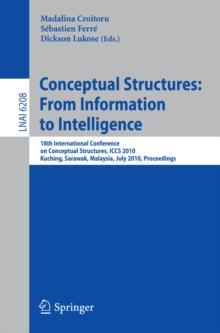 Madalina Croitoru
Sébastien Ferré
Dickson Lukose (Eds.)

LNAI 6208

Conceptual Structures: From Information to Intelligence

18th International Conference on Conceptual Structures, ICCS 2010
Kuching, Sarawak, Malaysia, July 2010, Proceedings

Springer